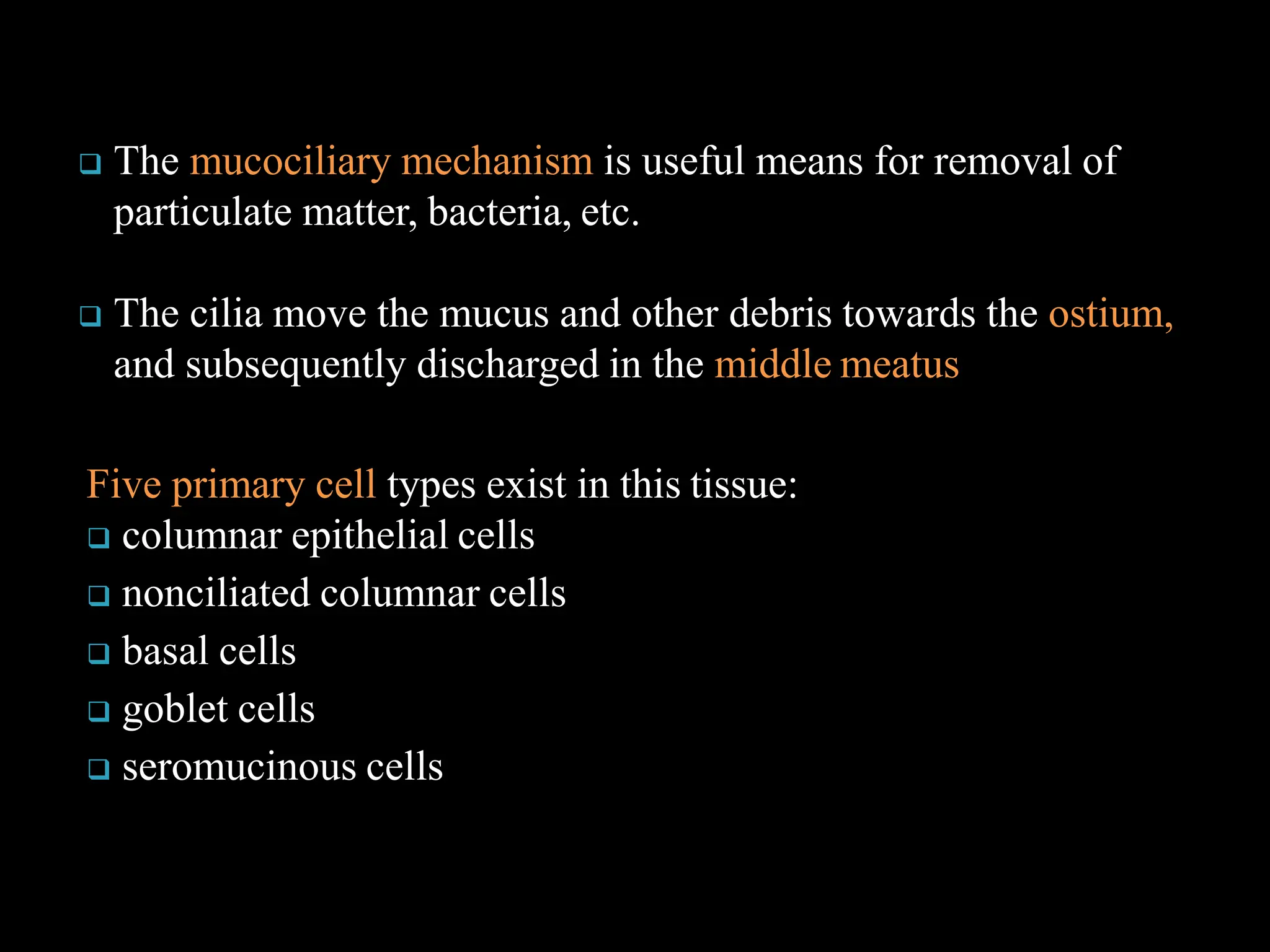 ❑ The mucociliary mechanism is useful means for removal of particulate matter, bacteria, etc.

❑ The cilia move the mucus and other debris towards the ostium, and subsequently discharged in the middle meatus

Five primary cell types exist in this tissue:
❑ columnar epithelial cells
❑ nonciliated columnar cells
❑ basal cells
❑ goblet cells
❑ seromucinous cells